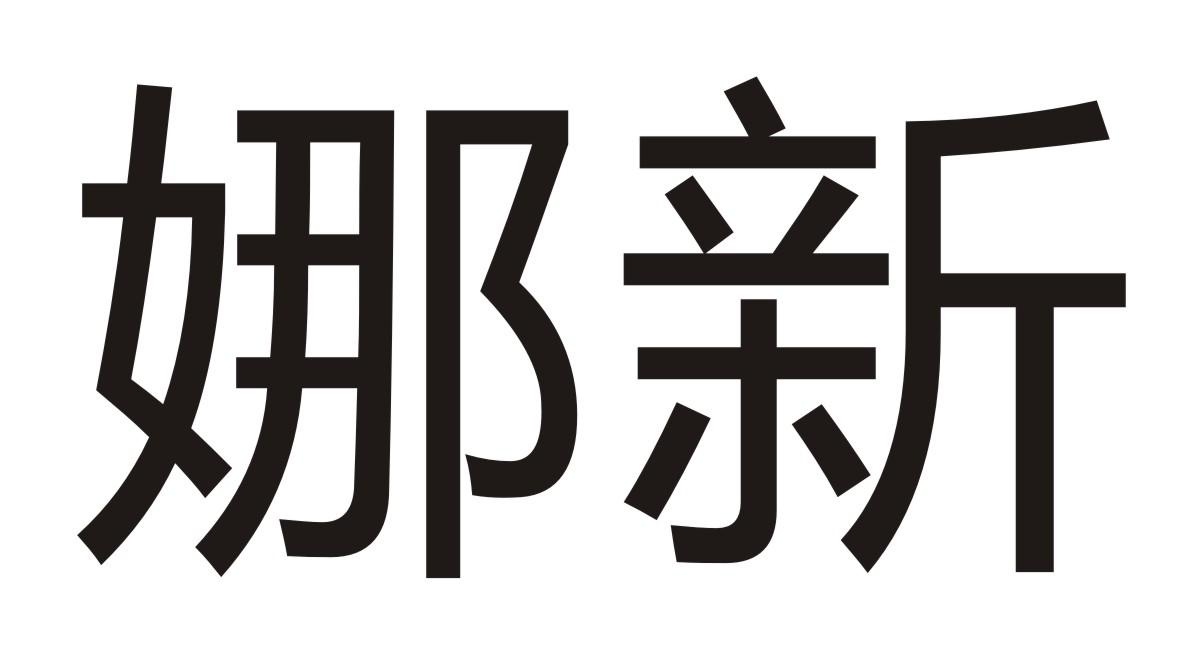 娜新